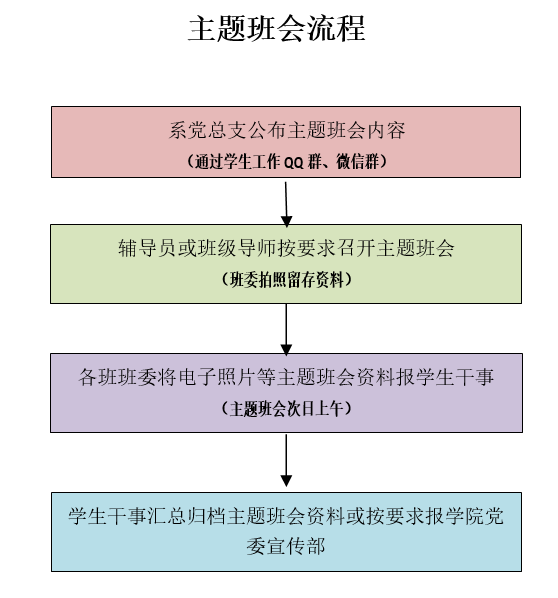 主题班会流程

系党总支公布主题班会内容
（通过学生工作 QQ 群、微信群）

辅导员或班级导师按要求召开主题班会
（班委拍照留存资料）

各班班委将电子照片等主题班会资料报学生干事
（主题班会次日上午）

学生干事汇总归档主题班会资料或按要求报学院党委宣传部